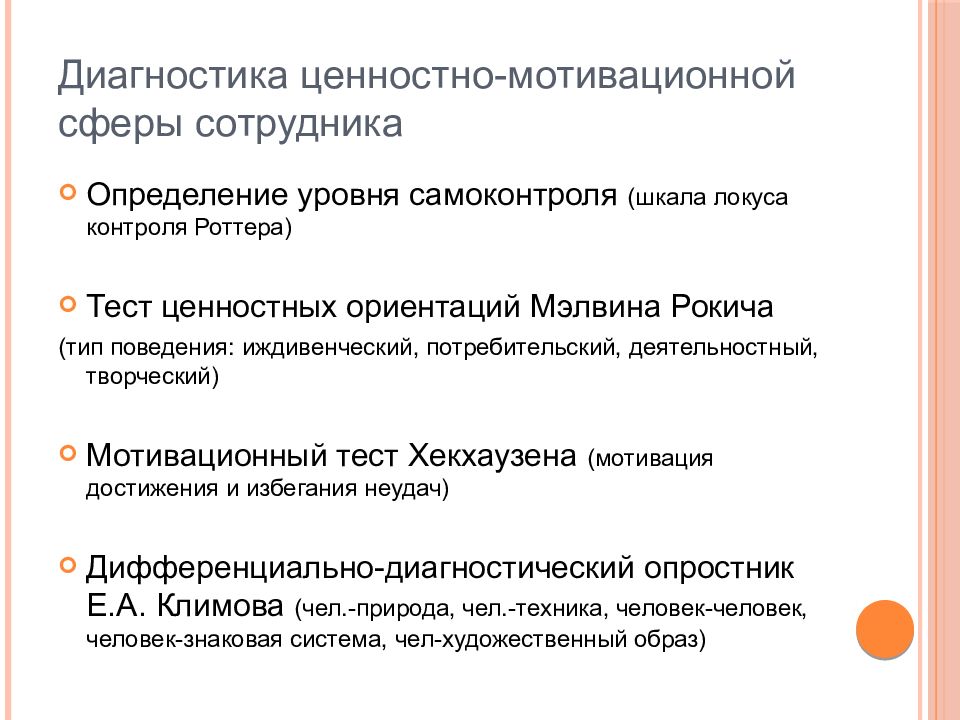 Диагностика ценностно-мотивационной сферы сотрудника

Определение уровня самоконтроля (шкала локуса контроля Роттера)

Тест ценностных ориентаций Мэлвина Рокича
(тип поведения: иждивенческий, потребительский, деятельностный, творческий)

Мотивационный тест Хекхаузена (мотивация достижения и избегания неудач)

Дифференциально-диагностический опростник Е.А. Климова (чел.-природа, чел.-техника, человек-человек, человек-знаковая система, чел-художественный образ)